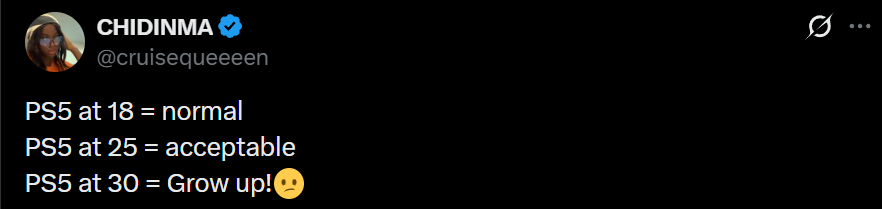 CHIDINMA
@cruisequeeeen

PS5 at 18 = normal
PS5 at 25 = acceptable
PS5 at 30 = Grow up!😕